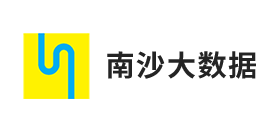 南沙大数据